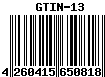 GTIN-13

4 260415 650818